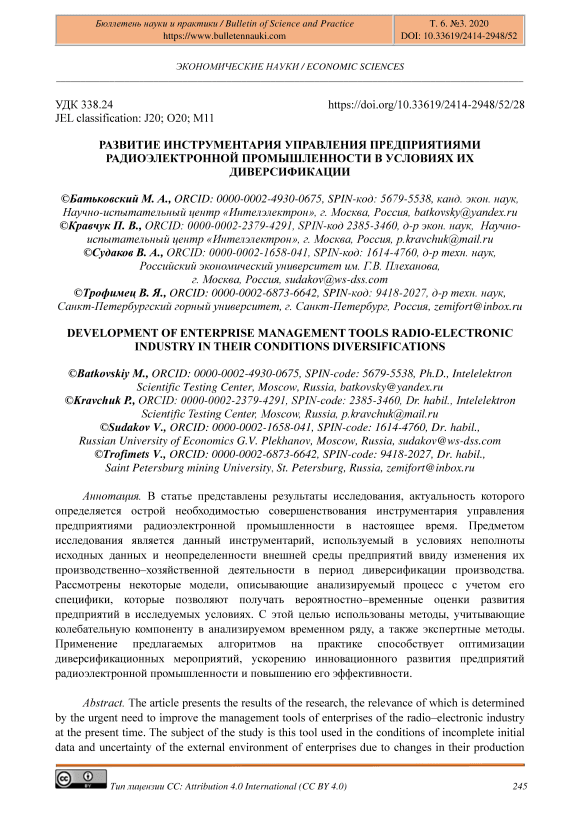 Бюллетень науки и практики / Bulletin of Science and Practice
https://www.bulletennauki.com

Т. 6. №3. 2020
DOI: 10.33619/2414-2948/52

ЭКОНОМИЧЕСКИЕ НАУКИ / ECONOMIC SCIENCES

УДК 338.24
JEL classification: J20; O20; M11

https://doi.org/10.33619/2414-2948/52/28

РАЗВИТИЕ ИНСТРУМЕНТАРИЯ УПРАВЛЕНИЯ ПРЕДПРИЯТИЯМИ РАДИОЭЛЕКТРОННОЙ ПРОМЫШЛЕННОСТИ В УСЛОВИЯХ ИХ ДИВЕРСИФИКАЦИИ

©Батьковский М. А., ORCID: 0000-0002-4930-0675, SPIN-код: 5679-5538, канд. экон. наук, Научно-испытательный центр «Интелэлектрон», г. Москва, Россия, batkovsky@yandex.ru
©Кравчук П. В., ORCID: 0000-0002-2379-4291, SPIN-код 2385-3460, д-р экон. наук, Научно-испытательный центр «Интелэлектрон», г. Москва, Россия, p.kravchuk@mail.ru
©Судаков В. А., ORCID: 0000-0002-1658-041, SPIN-код: 1614-4760, д-р техн. наук, Российский экономический университет им. Г.В. Плеханова, г. Москва, Россия, sudakov@ws-dss.com
©Трофимец В. Я., ORCID: 0000-0002-6873-6642, SPIN-код: 9418-2027, д-р техн. наук, Санкт-Петербургский горный университет, г. Санкт-Петербург, Россия, zemifort@inbox.ru

DEVELOPMENT OF ENTERPRISE MANAGEMENT TOOLS RADIO-ELECTRONIC INDUSTRY IN THEIR CONDITIONS DIVERSIFICATIONS

©Batkovskiy M., ORCID: 0000-0002-4930-0675, SPIN-code: 5679-5538, Ph.D., Intelelektron Scientific Testing Center, Moscow, Russia, batkovsky@yandex.ru
©Kravchuk P., ORCID: 0000-0002-2379-4291, SPIN-code: 2385-3460, Dr. habil., Intelelektron Scientific Testing Center, Moscow, Russia, p.kravchuk@mail.ru
©Sudakov V., ORCID: 0000-0002-1658-041, SPIN-code: 1614-4760, Dr. habil., Russian University of Economics G.V. Plekhanov, Moscow, Russia, sudakov@ws-dss.com
©Trofimets V., ORCID: 0000-0002-6873-6642, SPIN-code: 9418-2027, Dr. habil., Saint Petersburg mining University, St. Petersburg, Russia, zemifort@inbox.ru

Аннотация. В статье представлены результаты исследования, актуальность которого определяется острой необходимостью совершенствования инструментария управления предприятиями радиоэлектронной промышленности в настоящее время. Предметом исследования является данный инструментарий, используемый в условиях неполноты исходных данных и неопределенности внешней среды предприятий ввиду изменения их производственно–хозяйственной деятельности в период диверсификации производства. Рассмотрены некоторые модели, описывающие анализируемый процесс с учетом его специфики, которые позволяют получать вероятностно–временные оценки развития предприятий в исследуемых условиях. С этой целью использованы методы, учитывающие колебательную компоненту в анализируемом временном ряду, а также экспертные методы. Применение предлагаемых алгоритмов на практике способствует оптимизации диверсификационных мероприятий, ускорению инновационного развития предприятий радиоэлектронной промышленности и повышению его эффективности.

Abstract. The article presents the results of the research, the relevance of which is determined by the urgent need to improve the management tools of enterprises of the radio–electronic industry at the present time. The subject of the study is this tool used in the conditions of incomplete initial data and uncertainty of the external environment of enterprises due to changes in their production

Тип лицензии CC: Attribution 4.0 International (CC BY 4.0)

245